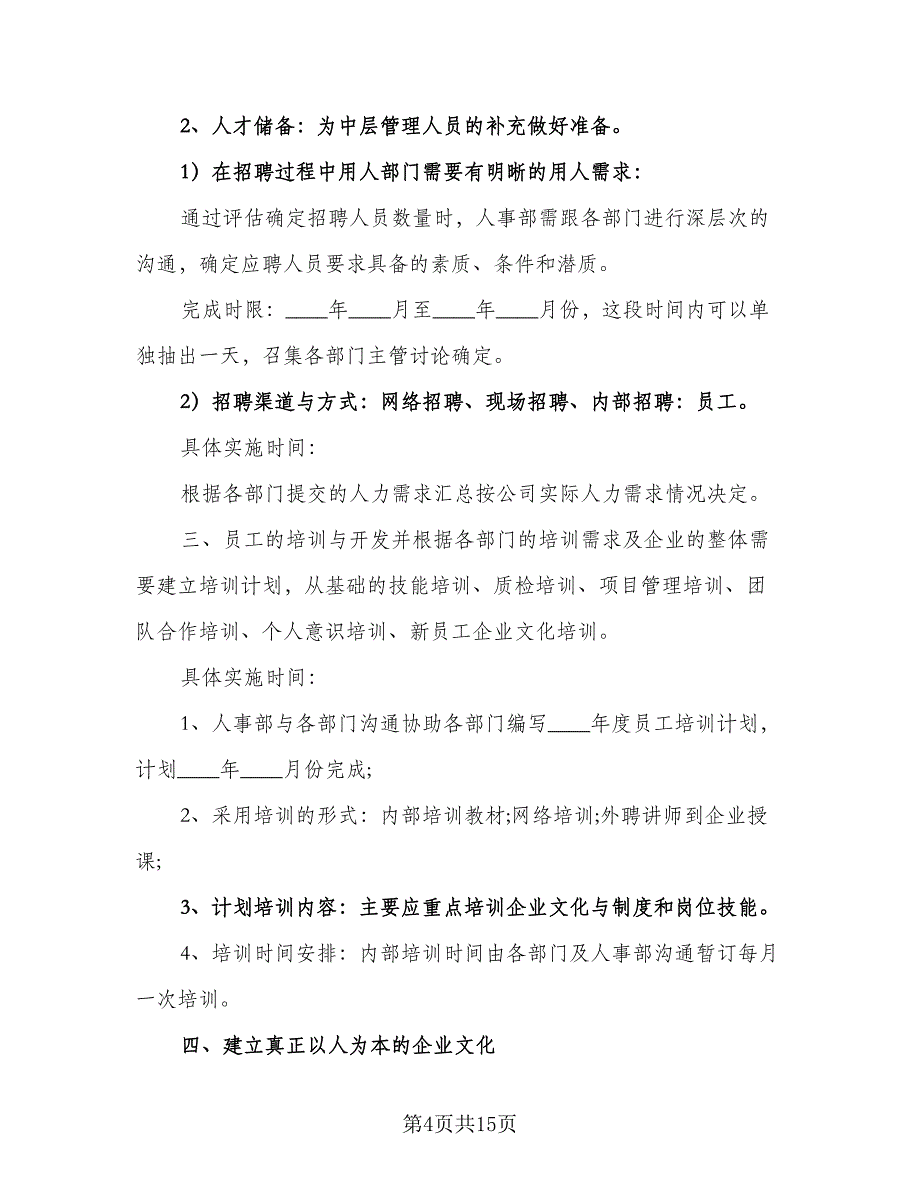 2、人才储备：为中层管理人员的补充做好准备。

1）在招聘过程中用人部门需要有明晰的用人需求：

通过评估确定招聘人员数量时，人事部需跟各部门进行深层次的沟通，确定应聘人员要求具备的素质、条件和潜质。

完成时限：____年____月至____年____月份，这段时间内可以单独抽出一天，召集各部门主管讨论确定。

2）招聘渠道与方式：网络招聘、现场招聘、内部招聘：员工。

具体实施时间：

根据各部门提交的人力需求汇总按公司实际人力需求情况决定。

三、员工的培训与开发并根据各部门的培训需求及企业的整体需要建立培训计划，从基础的技能培训、质检培训、项目管理培训、团队合作培训、个人意识培训、新员工企业文化培训。

具体实施时间：

1、人事部与各部门沟通协助各部门编写____年度员工培训计划，计划____年____月份完成；

2、采用培训的形式：内部培训教材；网络培训；外聘讲师到企业授课；

3、计划培训内容：主要应重点培训企业文化与制度和岗位技能。

4、培训时间安排：内部培训时间由各部门及人事部沟通暂订每月一次培训。

四、建立真正以人为本的企业文化

第4页共15页